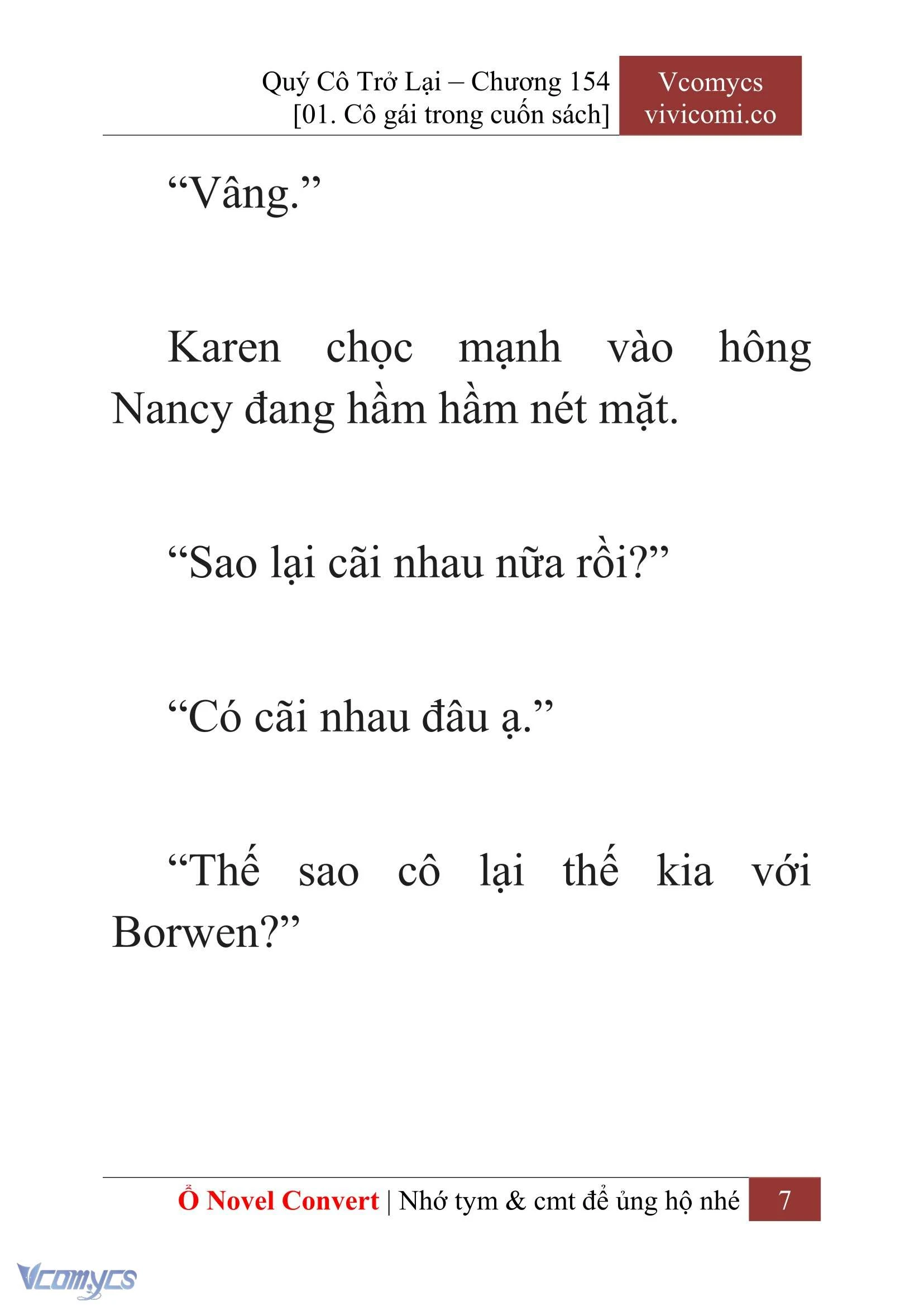 Quý Cô Trở Lại – Chương 154
[01. Cô gái trong cuốn sách]

Vcomycs
vivicomi.co

“Vâng.”

Karen chọc mạnh vào hông Nancy đang hầm hầm nét mặt.

“Sao lại cãi nhau nữa rồi?”

“Có cãi nhau đâu ạ.”

“Thế sao cô lại thế kia với Borwen?”

Ổ Novel Convert | Nhớ tym & cmt để ủng hộ nhé 7

Vcomycs